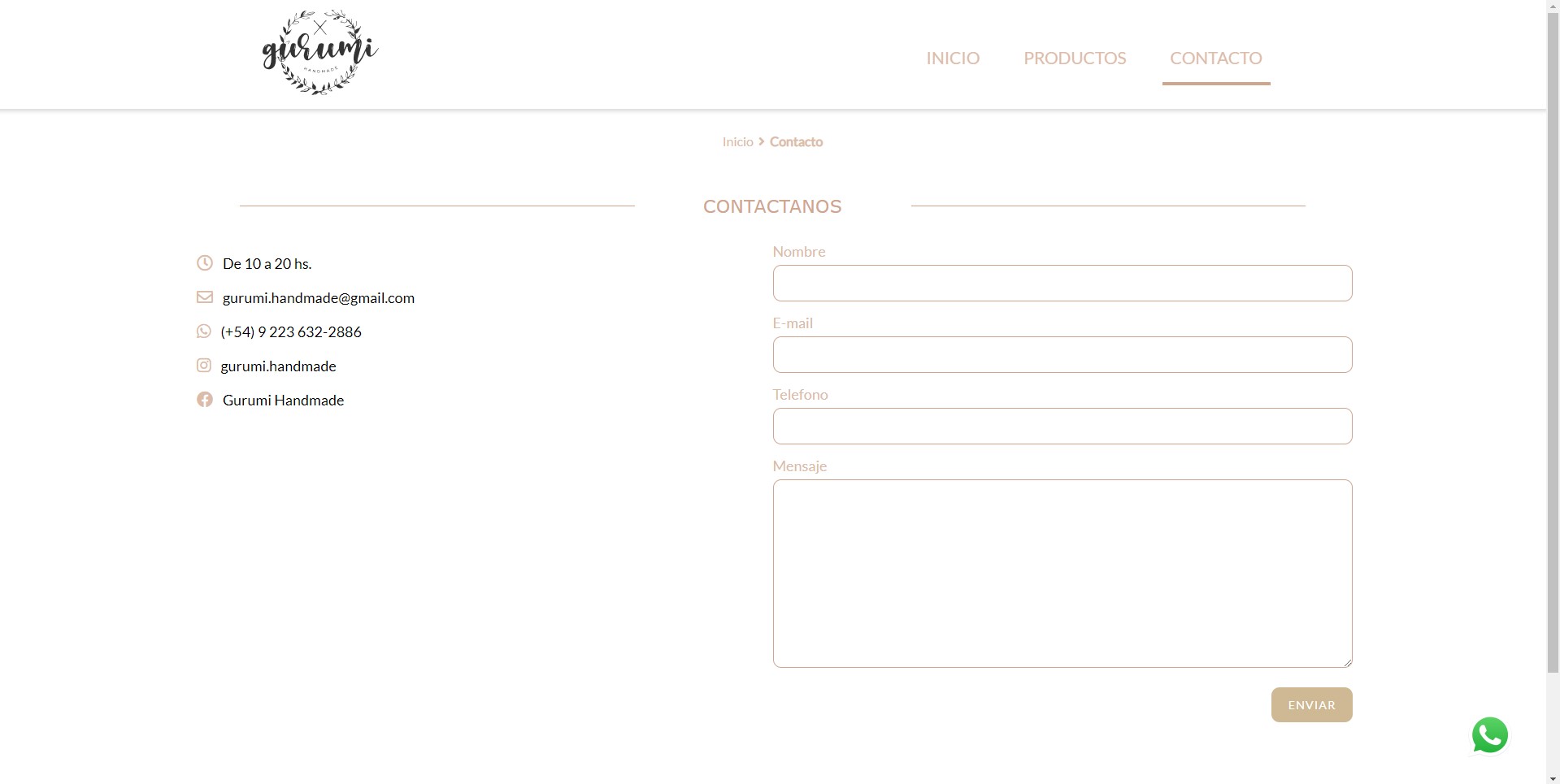 gurumi
HANDMADE

INICIO PRODUCTOS CONTACTO

Inicio > Contacto

CONTACTANOS

De 10 a 20 hs.

gurumi.handmade@gmail.com

(+54) 9 223 632-2886

gurumi.handmade

Gurumi Handmade

Nombre

E-mail

Telefono

Mensaje

ENVIAR